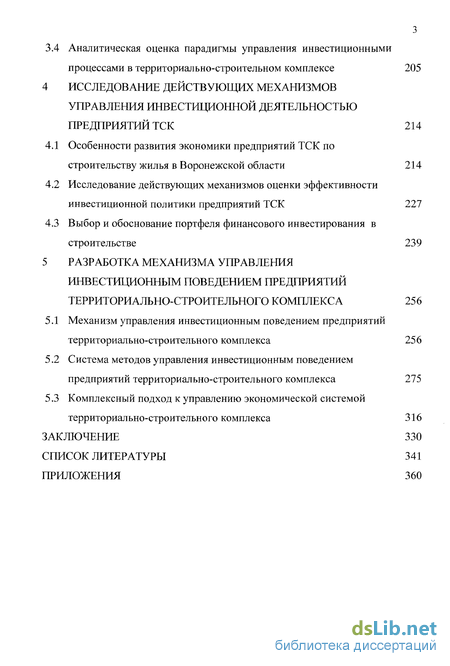 3

3.4 Аналитическая оценка парадигмы управления инвестиционными процессами в территориально-строительном комплексе 205

4 ИССЛЕДОВАНИЕ ДЕЙСТВУЮЩИХ МЕХАНИЗМОВ УПРАВЛЕНИЯ ИНВЕСТИЦИОННОЙ ДЕЯТЕЛЬНОСТЬЮ ПРЕДПРИЯТИЙ ТСК 214

4.1 Особенности развития экономики предприятий ТСК по строительству жилья в Воронежской области 214

4.2 Исследование действующих механизмов оценки эффективности инвестиционной политики предприятий ТСК 227

4.3 Выбор и обоснование портфеля финансового инвестирования в строительстве 239

5 РАЗРАБОТКА МЕХАНИЗМА УПРАВЛЕНИЯ ИНВЕСТИЦИОННЫМ ПОВЕДЕНИЕМ ПРЕДПРИЯТИЙ ТЕРРИТОРИАЛЬНО-СТРОИТЕЛЬНОГО КОМПЛЕКСА 256

5.1 Механизм управления инвестиционным поведением предприятий территориально-строительного комплекса 256

5.2 Система методов управления инвестиционным поведением предприятий территориально-строительного комплекса 275

5.3 Комплексный подход к управлению экономической системой территориально-строительного комплекса 316

ЗАКЛЮЧЕНИЕ 330

СПИСОК ЛИТЕРАТУРЫ 341

ПРИЛОЖЕНИЯ 360

dsLib.net
библиотека диссертаций